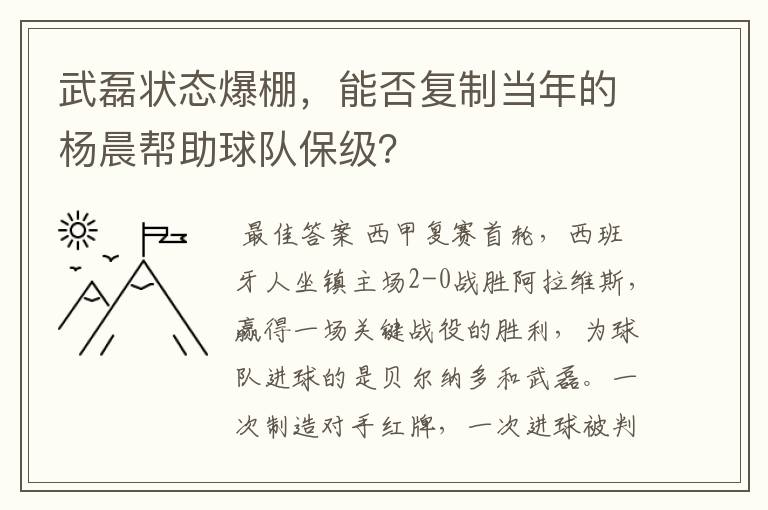 武磊状态爆棚，能否复制当年的杨晨帮助球队保级？

最佳答案 西甲复赛首轮，西班牙人坐镇主场2-0战胜阿拉维斯，赢得一场关键战役的胜利，为球队进球的是贝尔纳多和武磊。一次制造对手红牌，一次进球被判